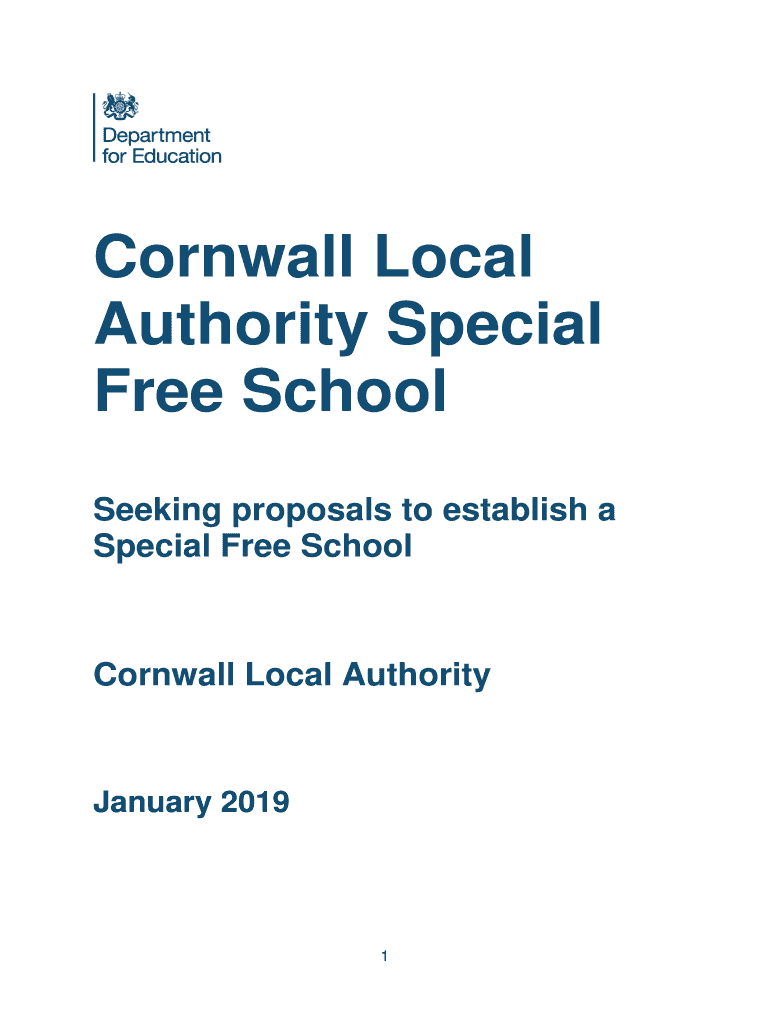 Department
for Education

Cornwall Local Authority Special Free School

Seeking proposals to establish a Special Free School

Cornwall Local Authority

January 2019

1